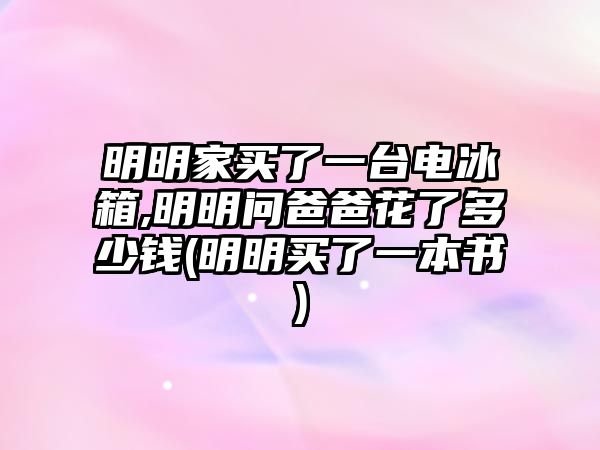 明明家买了一台电冰箱,明明问爸爸花了多少钱(明明买了一本书)